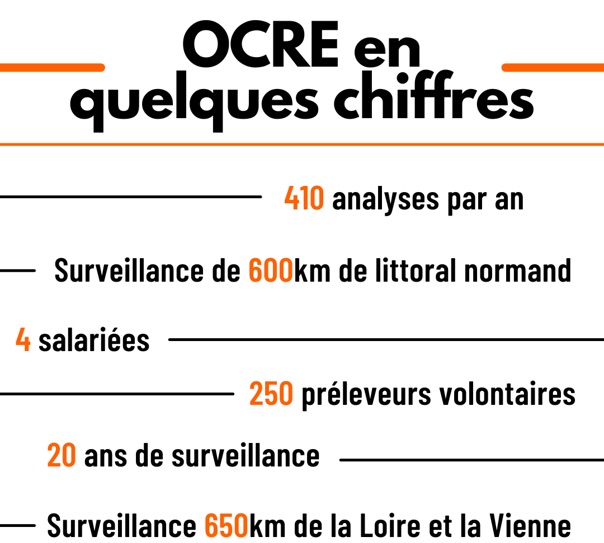 OCRE en quelques chiffres

410 analyses par an

Surveillance de 600km de littoral normand

4 salariées

250 préleveurs volontaires

20 ans de surveillance

Surveillance 650km de la Loire et la Vienne